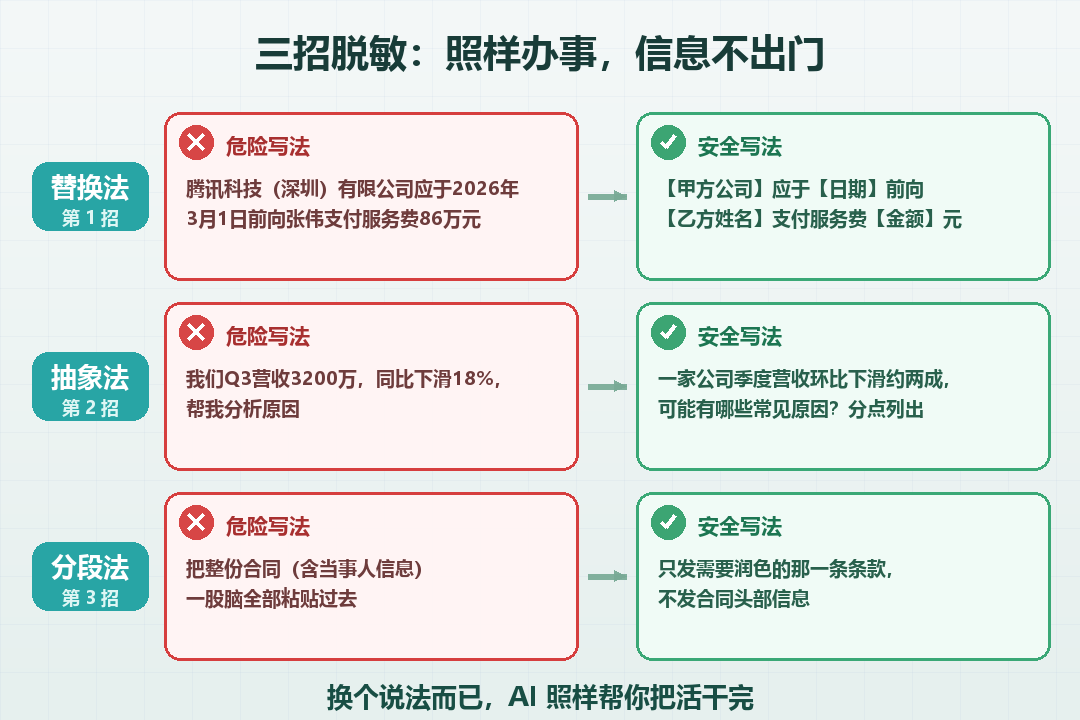 三招脱敏：照样办事，信息不出门

替换法
第 1 招

危险写法
腾讯科技（深圳）有限公司应于2026年3月1日前向张伟支付服务费86万元

安全写法
【甲方公司】应于【日期】前向【乙方姓名】支付服务费【金额】元

抽象法
第 2 招

危险写法
我们Q3营收3200万，同比下滑18%，帮我分析原因

安全写法
一家公司季度营收环比下滑约两成，可能有哪些常见原因？分点列出

分段法
第 3 招

危险写法
把整份合同（含当事人信息）一股脑全部粘贴过去

安全写法
只发需要润色的那一条条款，不发合同头部信息

换个说法而已，AI 照样帮你把活干完